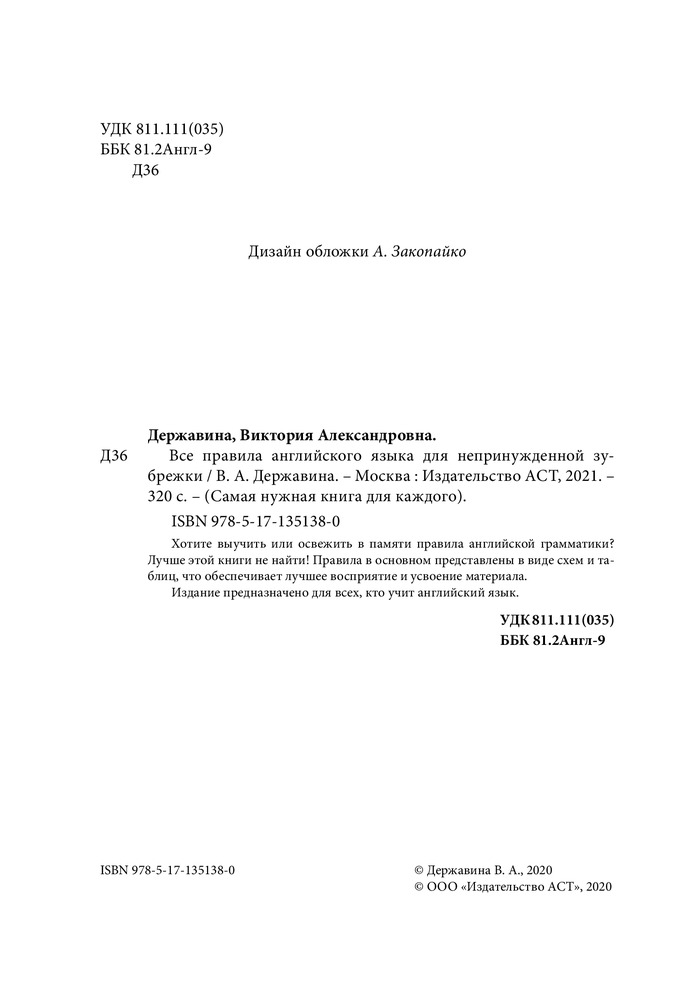 УДК 811.111(035)
ББК 81.2Англ-9
Д36

Дизайн обложки А. Закопайко

Державина, Виктория Александровна.

Д36 Все правила английского языка для непринужденной зубрежки / В. А. Державина. – Москва : Издательство АСТ, 2021. – 320 с. – (Самая нужная книга для каждого).

ISBN 978-5-17-135138-0

Хотите выучить или освежить в памяти правила английской грамматики? Лучше этой книги не найти! Правила в основном представлены в виде схем и таблиц, что обеспечивает лучшее восприятие и усвоение материала.

Издание предназначено для всех, кто учит английский язык.

УДК 811.111(035)
ББК 81.2Англ-9

ISBN 978-5-17-135138-0

© Державина В. А., 2020
© ООО «Издательство АСТ», 2020